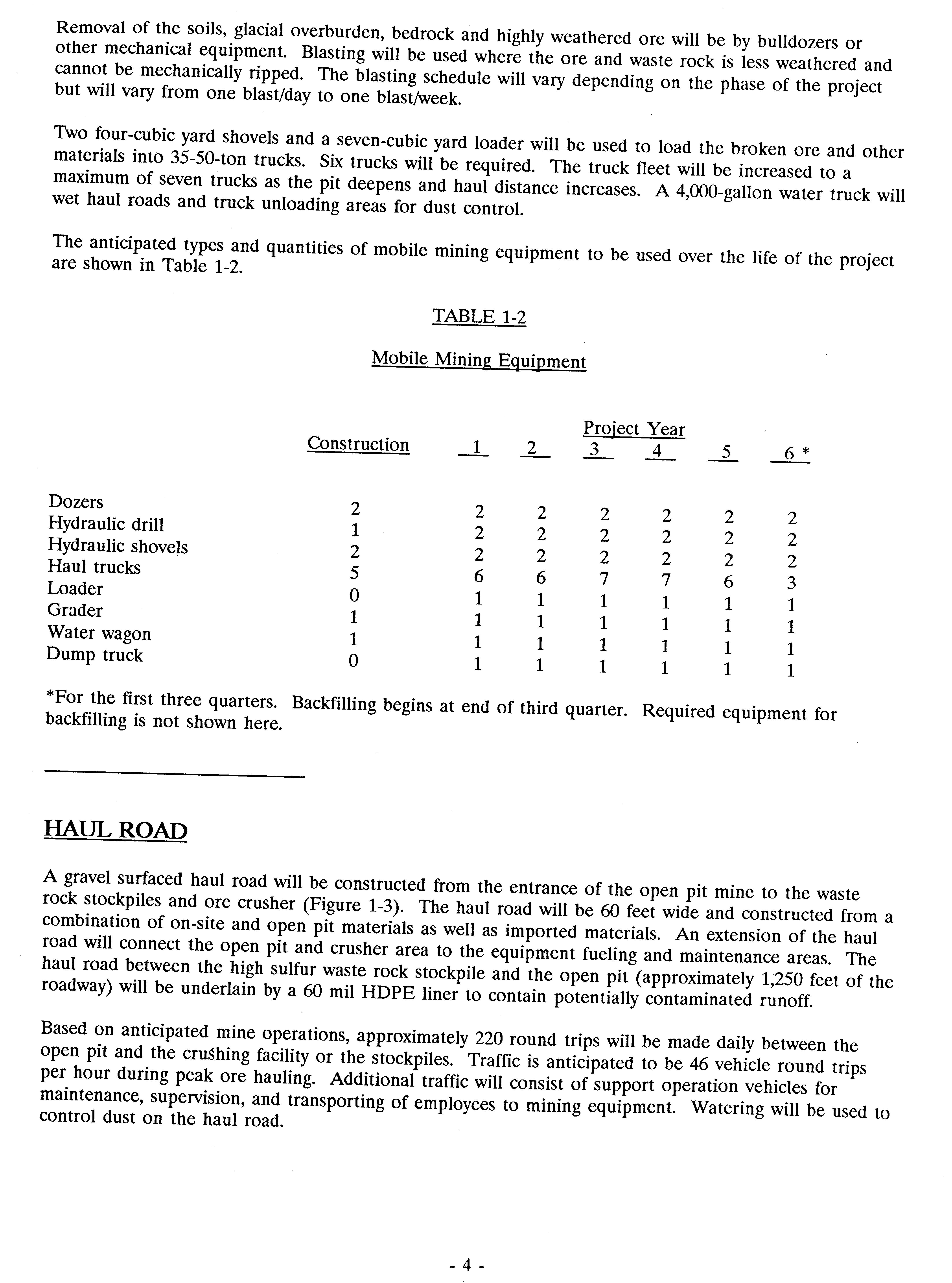 Removal of the soils, glacial overburden, bedrock and highly weathered ore will be by bulldozers or other mechanical equipment. Blasting will be used where the ore and waste rock is less weathered and cannot be mechanically ripped. The blasting schedule will vary depending on the phase of the project but will vary from one blast/day to one blast/week.

Two four-cubic yard shovels and a seven-cubic yard loader will be used to load the broken ore and other materials into 35-50-ton trucks. Six trucks will be required. The truck fleet will be increased to a maximum of seven trucks as the pit deepens and haul distance increases. A 4,000-gallon water truck will wet haul roads and truck unloading areas for dust control.

The anticipated types and quantities of mobile mining equipment to be used over the life of the project are shown in Table 1-2.

TABLE 1-2

Mobile Mining Equipment

Project Year

| | Construction | 1 | 2 | 3 | 4 | 5 | 6 * |
|---|---|---|---|---|---|---|---|
| Dozers | 2 | 2 | 2 | 2 | 2 | 2 | 2 |
| Hydraulic drill | 1 | 2 | 2 | 2 | 2 | 2 | 2 |
| Hydraulic shovels | 2 | 2 | 2 | 2 | 2 | 2 | 2 |
| Haul trucks | 5 | 6 | 6 | 7 | 7 | 6 | 3 |
| Loader | 0 | 1 | 1 | 1 | 1 | 1 | 1 |
| Grader | 1 | 1 | 1 | 1 | 1 | 1 | 1 |
| Water wagon | 1 | 1 | 1 | 1 | 1 | 1 | 1 |
| Dump truck | 0 | 1 | 1 | 1 | 1 | 1 | 1 |

*For the first three quarters. Backfilling begins at end of third quarter. Required equipment for backfilling is not shown here.

HAUL ROAD

A gravel surfaced haul road will be constructed from the entrance of the open pit mine to the waste rock stockpiles and ore crusher (Figure 1-3). The haul road will be 60 feet wide and constructed from a combination of on-site and open pit materials as well as imported materials. An extension of the haul road will connect the open pit and crusher area to the equipment fueling and maintenance areas. The haul road between the high sulfur waste rock stockpile and the open pit (approximately 1,250 feet of the roadway) will be underlain by a 60 mil HDPE liner to contain potentially contaminated runoff.

Based on anticipated mine operations, approximately 220 round trips will be made daily between the open pit and the crushing facility or the stockpiles. Traffic is anticipated to be 46 vehicle round trips per hour during peak ore hauling. Additional traffic will consist of support operation vehicles for maintenance, supervision, and transporting of employees to mining equipment. Watering will be used to control dust on the haul road.

- 4 -